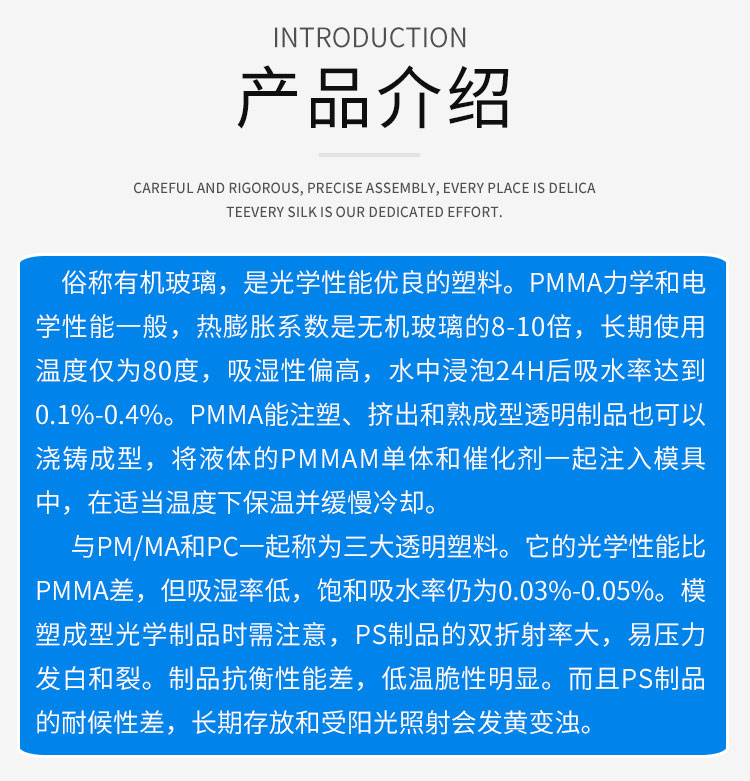 INTRODUCTION

产品介绍

CAREFUL AND RIGOROUS, PRECISE ASSEMBLY, EVERY PLACE IS DELICA TEEVERY SILK IS OUR DEDICATED EFFORT.

俗称有机玻璃，是光学性能优良的塑料。PMMA力学和电学性能一般，热膨胀系数是无机玻璃的8-10倍，长期使用温度仅为80度，吸湿性偏高，水中浸泡24H后吸水率达到0.1%-0.4%。PMMA能注塑、挤出和熟成型透明制品也可以浇铸成型，将液体的PMMAM单体和催化剂一起注入模具中，在适当温度下保温并缓慢冷却。

与PM/MA和PC一起称为三大透明塑料。它的光学性能比PMMA差，但吸湿率低，饱和吸水率仍为0.03%-0.05%。模塑成型光学制品时需注意，PS制品的双折射率大，易压力发白和裂。制品抗衡性能差，低温脆性明显。而且PS制品的耐候性差，长期存放和受阳光照射会发黄变浊。